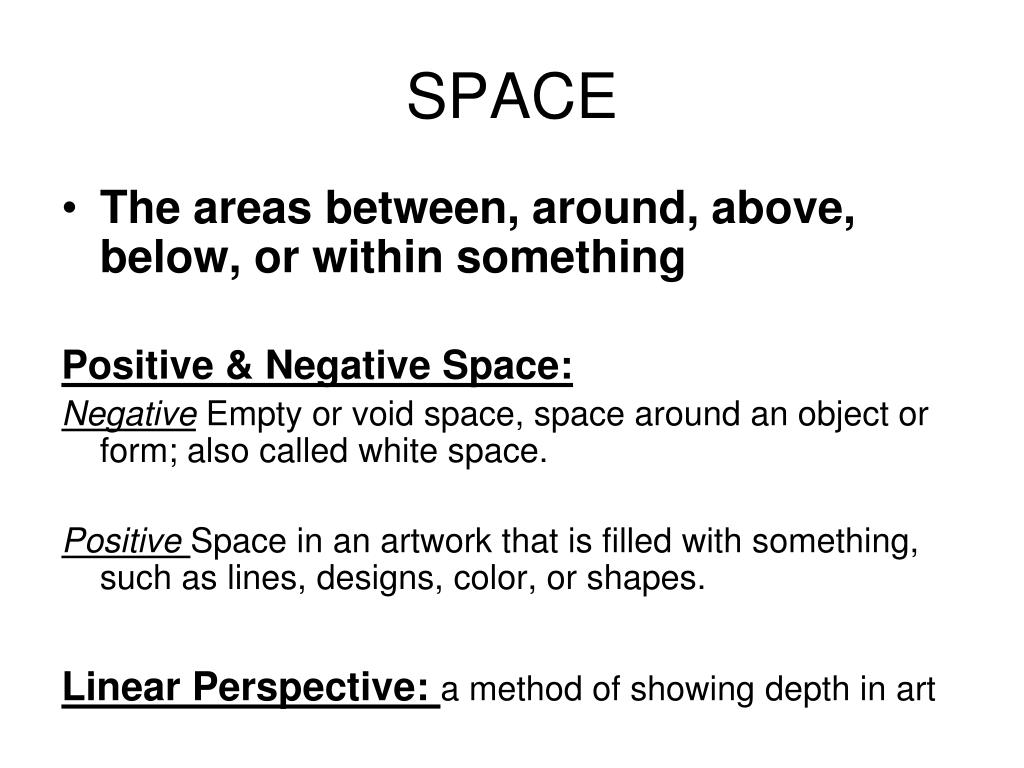 SPACE

• The areas between, around, above, below, or within something

Positive & Negative Space:

Negative Empty or void space, space around an object or form; also called white space.

Positive Space in an artwork that is filled with something, such as lines, designs, color, or shapes.

Linear Perspective: a method of showing depth in art